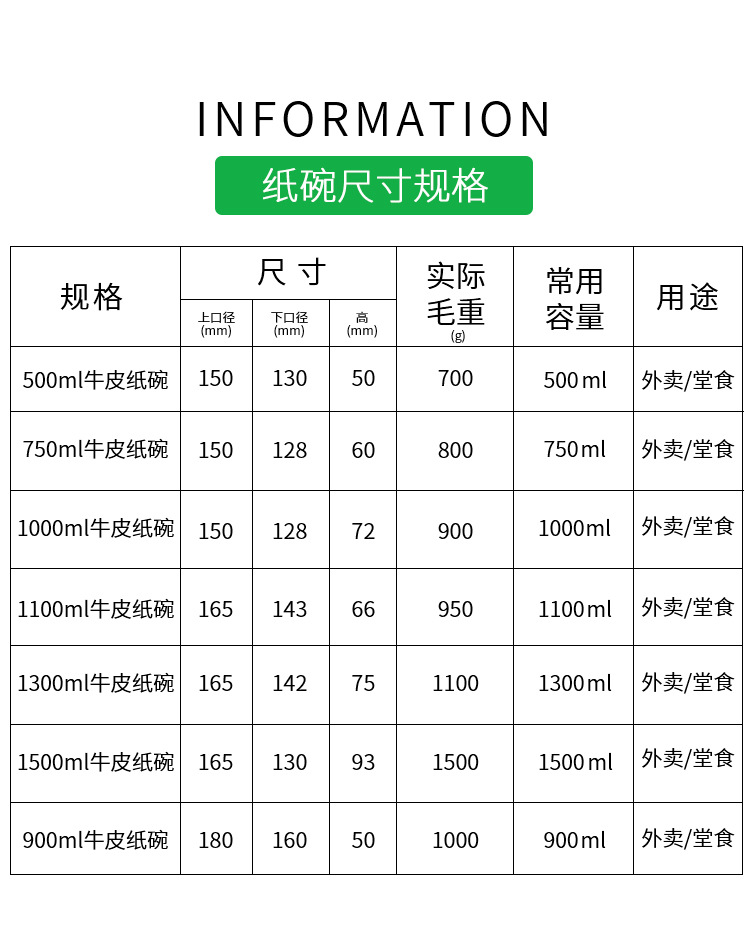 INFORMATION

纸碗尺寸规格

| 规格 | 尺寸 |  |  | 实际毛重(g) | 常用容量 | 用途 |
|---|---|---|---|---|---|---|
|  | 上口径(mm) | 下口径(mm) | 高(mm) |  |  |  |
| 500ml牛皮纸碗 | 150 | 130 | 50 | 700 | 500ml | 外卖/堂食 |
| 750ml牛皮纸碗 | 150 | 128 | 60 | 800 | 750ml | 外卖/堂食 |
| 1000ml牛皮纸碗 | 150 | 128 | 72 | 900 | 1000ml | 外卖/堂食 |
| 1100ml牛皮纸碗 | 165 | 143 | 66 | 950 | 1100ml | 外卖/堂食 |
| 1300ml牛皮纸碗 | 165 | 142 | 75 | 1100 | 1300ml | 外卖/堂食 |
| 1500ml牛皮纸碗 | 165 | 130 | 93 | 1500 | 1500ml | 外卖/堂食 |
| 900ml牛皮纸碗 | 180 | 160 | 50 | 1000 | 900ml | 外卖/堂食 |